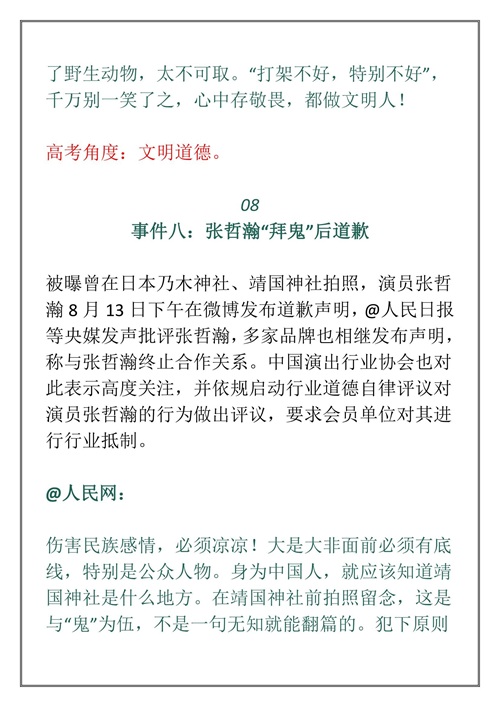 了野生动物，太不可取。“打架不好，特别不好”，千万别一笑了之，心中存敬畏，都做文明人！

高考角度：文明道德。

08
事件八：张哲瀚“拜鬼”后道歉

被曝曾在日本乃木神社、靖国神社拍照，演员张哲瀚 8 月 13 日下午在微博发布道歉声明，@人民日报等央媒发声批评张哲瀚，多家品牌也相继发布声明，称与张哲瀚终止合作关系。中国演出行业协会也对此表示高度关注，并依规启动行业道德自律评议对演员张哲瀚的行为做出评议，要求会员单位对其进行行业抵制。

@人民网：

伤害民族感情，必须凉凉！大是大非面前必须有底线，特别是公众人物。身为中国人，就应该知道靖国神社是什么地方。在靖国神社前拍照留念，这是与“鬼”为伍，不是一句无知就能翻篇的。犯下原则